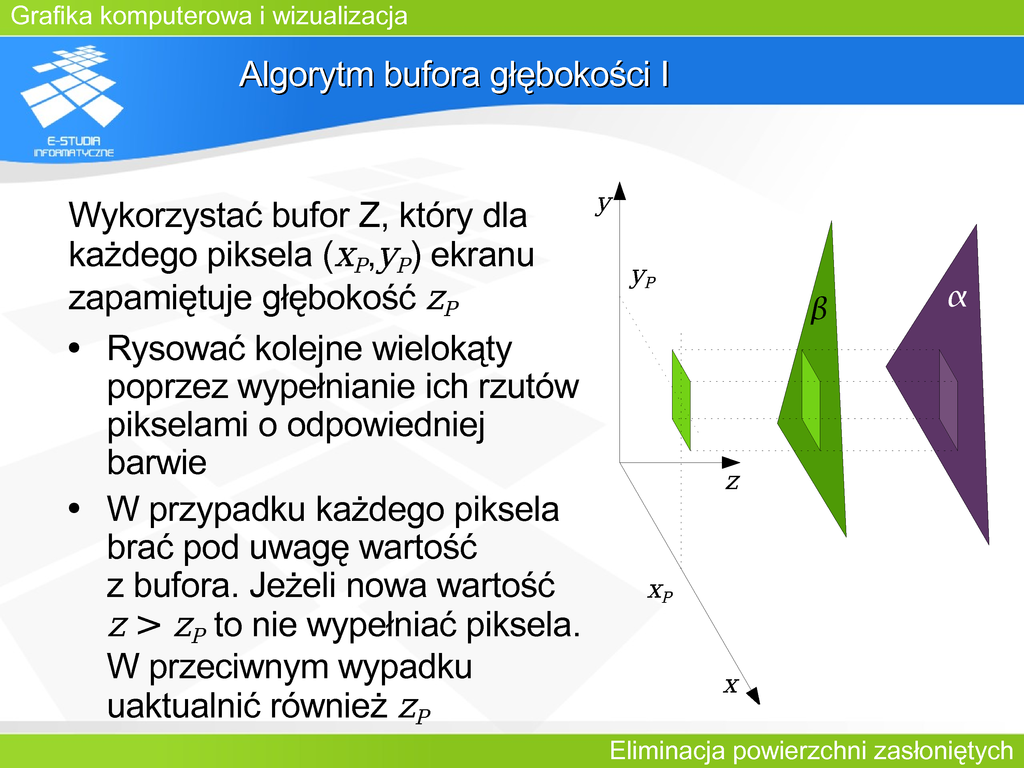 Grafika komputerowa i wizualizacja

E-STUDIA INFORMATYCZNE

Algorytm bufora głębokości I

Wykorzystać bufor Z, który dla każdego piksela ($x_P$,$y_P$) ekranu zapamiętuje głębokość $z_P$

• Rysować kolejne wielokąty poprzez wypełnianie ich rzutów pikselami o odpowiedniej barwie

• W przypadku każdego piksela brać pod uwagę wartość z bufora. Jeżeli nowa wartość $z > z_P$ to nie wypełniać piksela. W przeciwnym wypadku uaktualnić również $z_P$

$y$

$y_P$

$\beta$

$\alpha$

$z$

$x_P$

$x$

Eliminacja powierzchni zasłoniętych